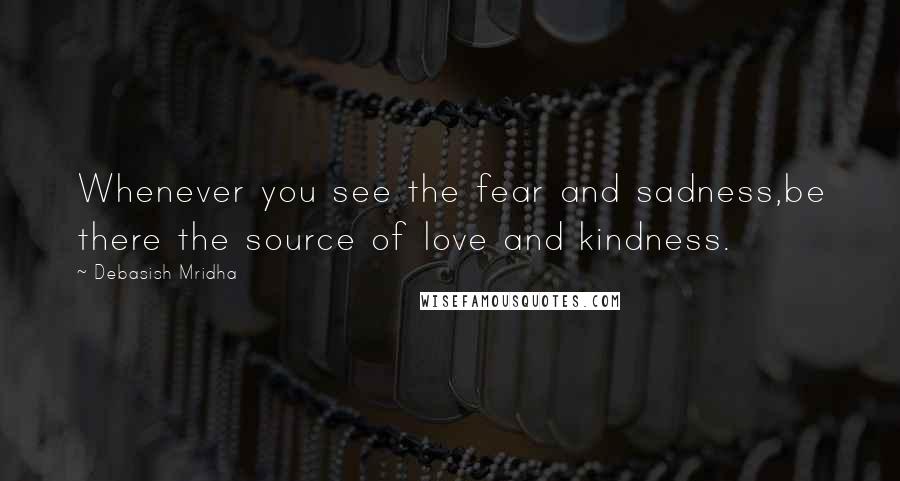 Whenever you see the fear and sadness,be there the source of love and kindness.

~ Debasish Mridha

WISEFAMOUSQUOTES.COM